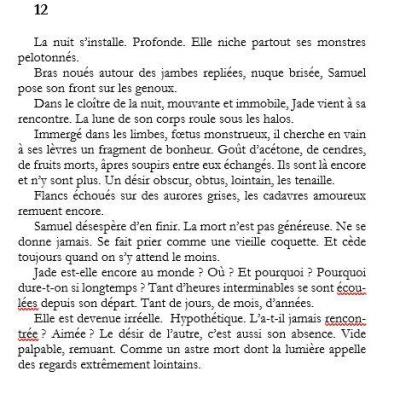 12

La nuit s'installe. Profonde. Elle niche partout ses monstres pelotonnés.

Bras noués autour des jambes repliées, nuque brisée, Samuel pose son front sur les genoux.

Dans le cloître de la nuit, mouvante et immobile, Jade vient à sa rencontre. La lune de son corps roule sous les halos.

Immergé dans les limbes, fœtus monstrueux, il cherche en vain à ses lèvres un fragment de bonheur. Goût d'acétone, de cendres, de fruits morts, âpres soupirs entre eux échangés. Ils sont là encore et n'y sont plus. Un désir obscur, obtus, lointain, les tenaille.

Flancs échoués sur des aurores grises, les cadavres amoureux remuent encore.

Samuel désespère d'en finir. La mort n'est pas généreuse. Ne se donne jamais. Se fait prier comme une vieille coquette. Et cède toujours quand on s'y attend le moins.

Jade est-elle encore au monde ? Où ? Et pourquoi ? Pourquoi dure-t-on si longtemps ? Tant d'heures interminables se sont écoulées depuis son départ. Tant de jours, de mois, d'années.

Elle est devenue irréelle. Hypothétique. L'a-t-il jamais rencontrée ? Aimée ? Le désir de l'autre, c'est aussi son absence. Vide palpable, remuant. Comme un astre mort dont la lumière appelle des regards extrêmement lointains.